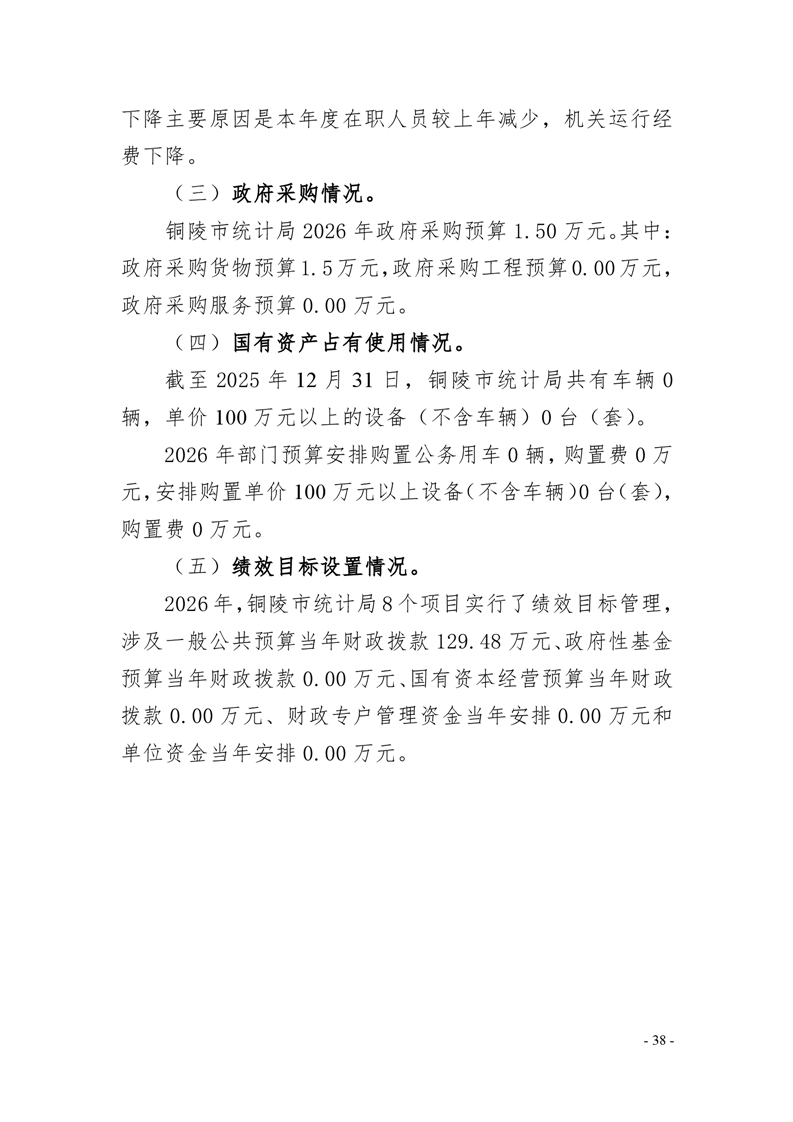 下降主要原因是本年度在职人员较上年减少，机关运行经费下降。

（三）政府采购情况。

铜陵市统计局 2026 年政府采购预算 1.50 万元。其中：政府采购货物预算 1.5 万元，政府采购工程预算 0.00 万元，政府采购服务预算 0.00 万元。

（四）国有资产占有使用情况。

截至 2025 年 12 月 31 日，铜陵市统计局共有车辆 0 辆，单价 100 万元以上的设备（不含车辆）0 台（套）。

2026 年部门预算安排购置公务用车 0 辆，购置费 0 万元，安排购置单价 100 万元以上设备（不含车辆）0 台（套），购置费 0 万元。

（五）绩效目标设置情况。

2026 年，铜陵市统计局 8 个项目实行了绩效目标管理，涉及一般公共预算当年财政拨款 129.48 万元、政府性基金预算当年财政拨款 0.00 万元、国有资本经营预算当年财政拨款 0.00 万元、财政专户管理资金当年安排 0.00 万元和单位资金当年安排 0.00 万元。

- 38 -